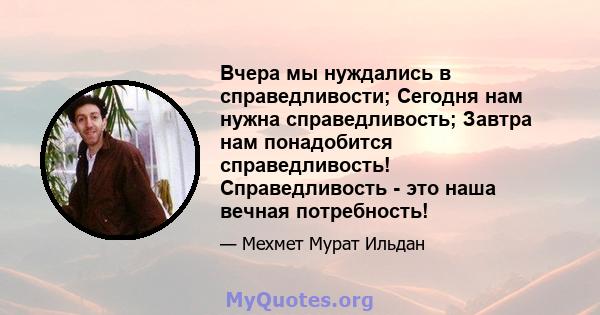 Вчера мы нуждались в справедливости; Сегодня нам нужна справедливость; Завтра нам понадобится справедливость! Справедливость - это наша вечная потребность!

— Мехмет Мурат Ильдан

MyQuotes.org